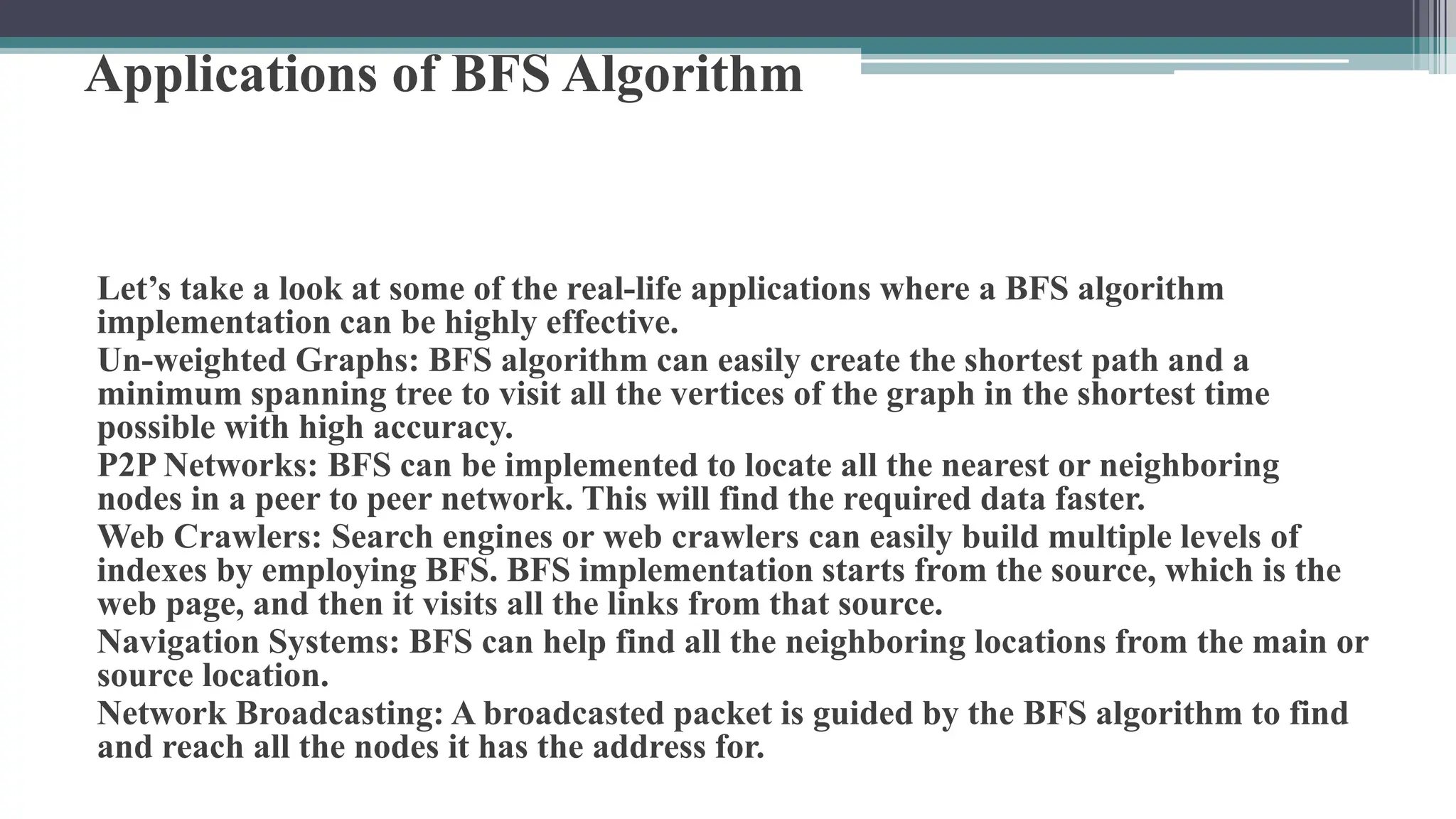 Applications of BFS Algorithm

Let's take a look at some of the real-life applications where a BFS algorithm implementation can be highly effective.

Un-weighted Graphs: BFS algorithm can easily create the shortest path and a minimum spanning tree to visit all the vertices of the graph in the shortest time possible with high accuracy.

P2P Networks: BFS can be implemented to locate all the nearest or neighboring nodes in a peer to peer network. This will find the required data faster.

Web Crawlers: Search engines or web crawlers can easily build multiple levels of indexes by employing BFS. BFS implementation starts from the source, which is the web page, and then it visits all the links from that source.

Navigation Systems: BFS can help find all the neighboring locations from the main or source location.

Network Broadcasting: A broadcasted packet is guided by the BFS algorithm to find and reach all the nodes it has the address for.